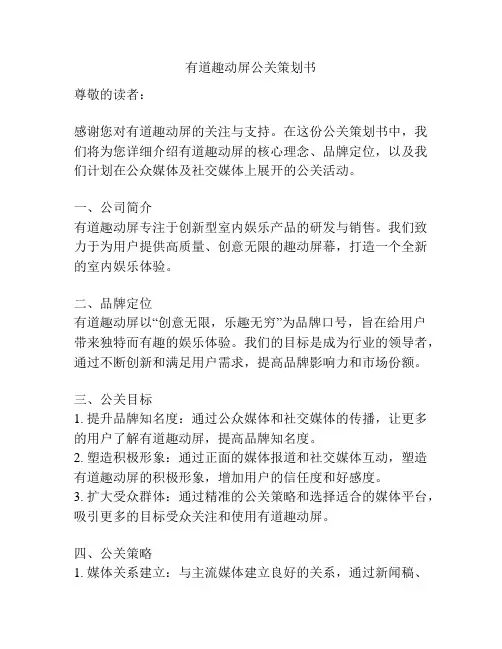 有道趣动屏公关策划书

尊敬的读者：

感谢您对有道趣动屏的关注与支持。在这份公关策划书中，我们将为您详细介绍有道趣动屏的核心理念、品牌定位，以及我们计划在公众媒体及社交媒体上展开的公关活动。

一、公司简介
有道趣动屏专注于创新型室内娱乐产品的研发与销售。我们致力于为用户提供高质量、创意无限的趣动屏幕，打造一个全新的室内娱乐体验。

二、品牌定位
有道趣动屏以“创意无限，乐趣无穷”为品牌口号，旨在给用户带来独特而有趣的娱乐体验。我们的目标是成为行业的领导者，通过不断创新和满足用户需求，提高品牌影响力和市场份额。

三、公关目标
1. 提升品牌知名度：通过公众媒体和社交媒体的传播，让更多的用户了解有道趣动屏，提高品牌知名度。
2. 塑造积极形象：通过正面的媒体报道和社交媒体互动，塑造有道趣动屏的积极形象，增加用户的信任度和好感度。
3. 扩大受众群体：通过精准的公关策略和选择适合的媒体平台，吸引更多的目标受众关注和使用有道趣动屏。

四、公关策略
1. 媒体关系建立：与主流媒体建立良好的关系，通过新闻稿、